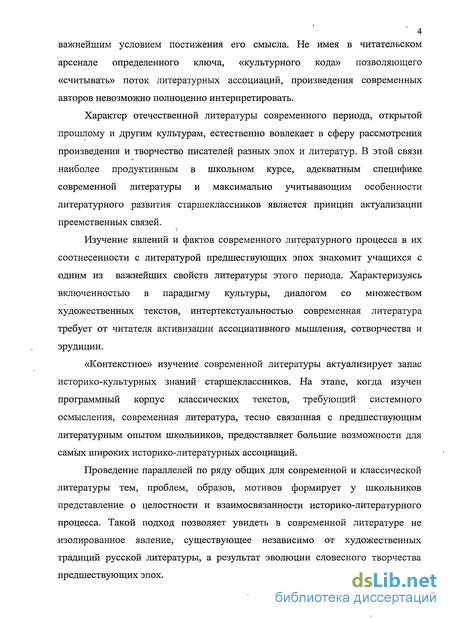 4

важнейшим условием постижения его смысла. Не имея в читательском арсенале определенного ключа, «культурного кода» позволяющего «считывать» поток литературных ассоциаций, произведения современных авторов невозможно полноценно интерпретировать.

Характер отечественной литературы современного периода, открытой прошлому и другим культурам, естественно вовлекает в сферу рассмотрения произведения и творчество писателей разных эпох и литератур. В этой связи наиболее продуктивным в школьном курсе, адекватным специфике современной литературы и максимально учитывающим особенности литературного развития старшеклассников является принцип актуализации преемственных связей.

Изучение явлений и фактов современного литературного процесса в их соотнесенности с литературой предшествующих эпох знакомит учащихся с одним из важнейших свойств литературы этого периода. Характеризуясь включенностью в парадигму культуры, диалогом со множеством художественных текстов, интертекстуальностью современная литература требует от читателя активизации ассоциативного мышления, сотворчества и эрудиции.

«Контекстное» изучение современной литературы актуализирует запас историко-культурных знаний старшеклассников. На этапе, когда изучен программный корпус классических текстов, требующий системного осмысления, современная литература, тесно связанная с предшествующим литературным опытом школьников, предоставляет большие возможности для самых широких историко-литературных ассоциаций.

Проведение параллелей по ряду общих для современной и классической литературы тем, проблем, образов, мотивов формирует у школьников представление о целостности и взаимосвязанности историко-литературного процесса. Такой подход позволяет увидеть в современной литературе не изолированное явление, существующее независимо от художественных традиций русской литературы, а результат эволюции словесного творчества предшествующих эпох.

dsLib.net
библиотека диссертаций